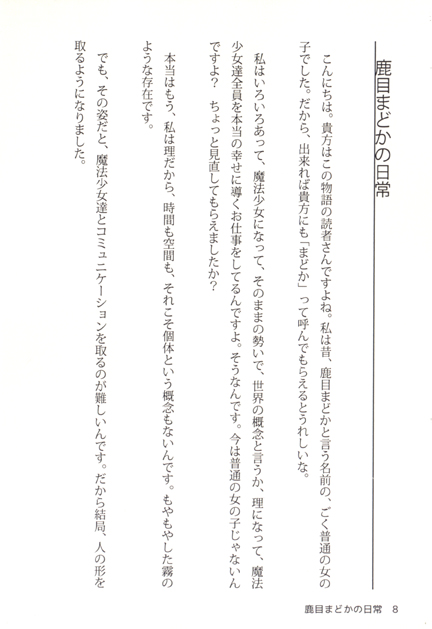 鹿目まどかの日常

こんにちは。貴方はこの物語の読者さんですよね。私は昔、鹿目まどかと言う名前の、ごく普通の女の子でした。だから、出来れば貴方にも「まどか」って呼んでもらえるとうれしいな。

私はいろいろあって、魔法少女になって、そのままの勢いで、世界の概念と言うか、理になって、魔法少女達全員を本当の幸せに導くお仕事をしてるんですよ。そうなんです。今は普通の女の子じゃないんですよ？　ちょっと見直してもらえましたか？

本当はもう、私は理だから、時間も空間も、それこそ個体という概念もないんです。もやもやした霧のような存在です。

でも、その姿だと、魔法少女達とコミュニケーションを取るのが難しいんです。だから結局、人の形を取るようになりました。

鹿目まどかの日常　8